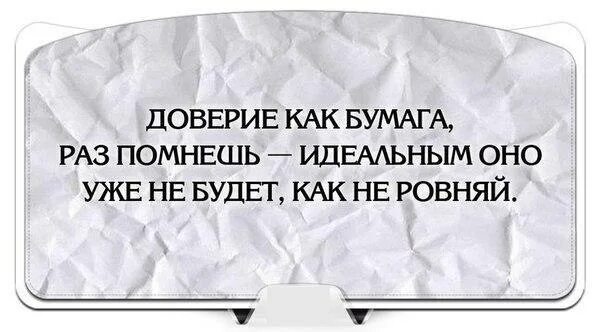 ДОВЕРИЕ КАК БУМАГА,
РАЗ ПОМНЕШЬ — ИДЕАЛЬНЫМ ОНО
УЖЕ НЕ БУДЕТ, КАК НЕ РОВНЯЙ.